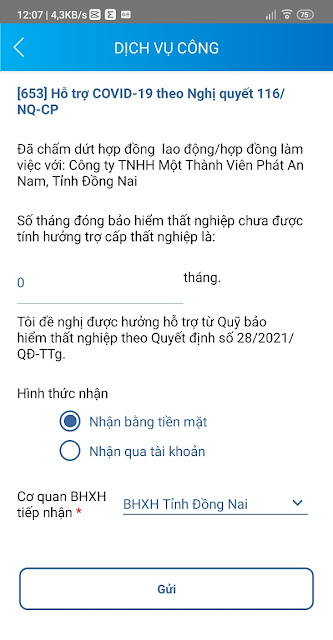 12:07 | 4,3KB/s 75

DỊCH VỤ CÔNG

[653] Hỗ trợ COVID-19 theo Nghị quyết 116/NQ-CP

Đã chấm dứt hợp đồng lao động/hợp đồng làm việc với: Công ty TNHH Một Thành Viên Phát An Nam, Tỉnh Đồng Nai

Số tháng đóng bảo hiểm thất nghiệp chưa được tính hưởng trợ cấp thất nghiệp là:

0 tháng.

Tôi đề nghị được hưởng hỗ trợ từ Quỹ bảo hiểm thất nghiệp theo Quyết định số 28/2021/QĐ-TTg.

Hình thức nhận

Nhận bằng tiền mặt

Nhận qua tài khoản

Cơ quan BHXH tiếp nhận *

BHXH Tỉnh Đồng Nai

Gửi